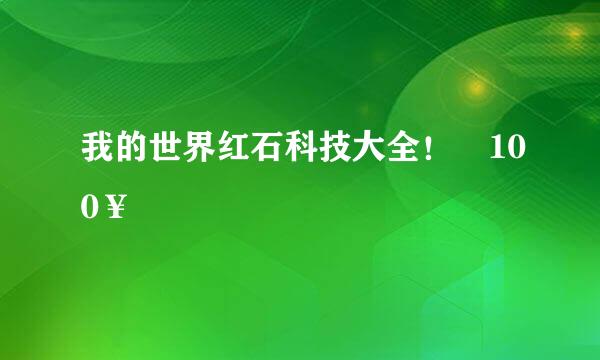 我的世界红石科技大全！　100￥